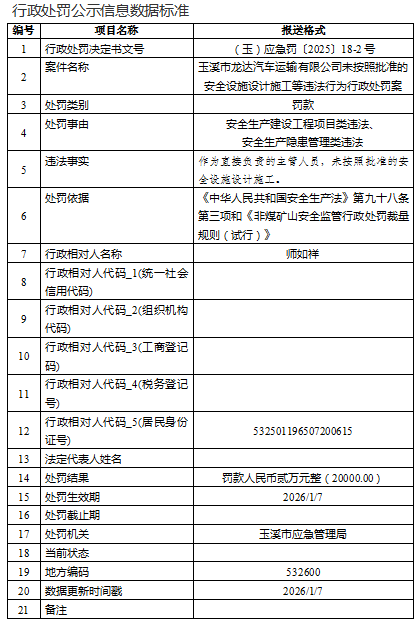 行政处罚公示信息数据标准

| 编号 | 项目名称 | 报送格式 |
|---|---|---|
| 1 | 行政处罚决定书文号 | （玉）应急罚〔2025〕18-2 号 |
| 2 | 案件名称 | 玉溪市龙达汽车运输有限公司未按照批准的安全设施设计施工等违法行为行政处罚案 |
| 3 | 处罚类别 | 罚款 |
| 4 | 处罚事由 | 安全生产建设工程项目类违法、安全生产隐患管理类违法 |
| 5 | 违法事实 | 作为直接负责的主管人员，未按照批准的安全设施设计施工。 |
| 6 | 处罚依据 | 《中华人民共和国安全生产法》第九十八条第三项和《非煤矿山安全监管行政处罚裁量规则（试行）》 |
| 7 | 行政相对人名称 | 师如祥 |
| 8 | 行政相对人代码_1(统一社会信用代码) | |
| 9 | 行政相对人代码_2(组织机构代码) | |
| 10 | 行政相对人代码_3(工商登记码) | |
| 11 | 行政相对人代码_4(税务登记号) | |
| 12 | 行政相对人代码_5(居民身份证号) | 532501196507200615 |
| 13 | 法定代表人姓名 | |
| 14 | 处罚结果 | 罚款人民币贰万元整（20000.00） |
| 15 | 处罚生效期 | 2026/1/7 |
| 16 | 处罚截止期 | |
| 17 | 处罚机关 | 玉溪市应急管理局 |
| 18 | 当前状态 | |
| 19 | 地方编码 | 532600 |
| 20 | 数据更新时间戳 | 2026/1/7 |
| 21 | 备注 | |